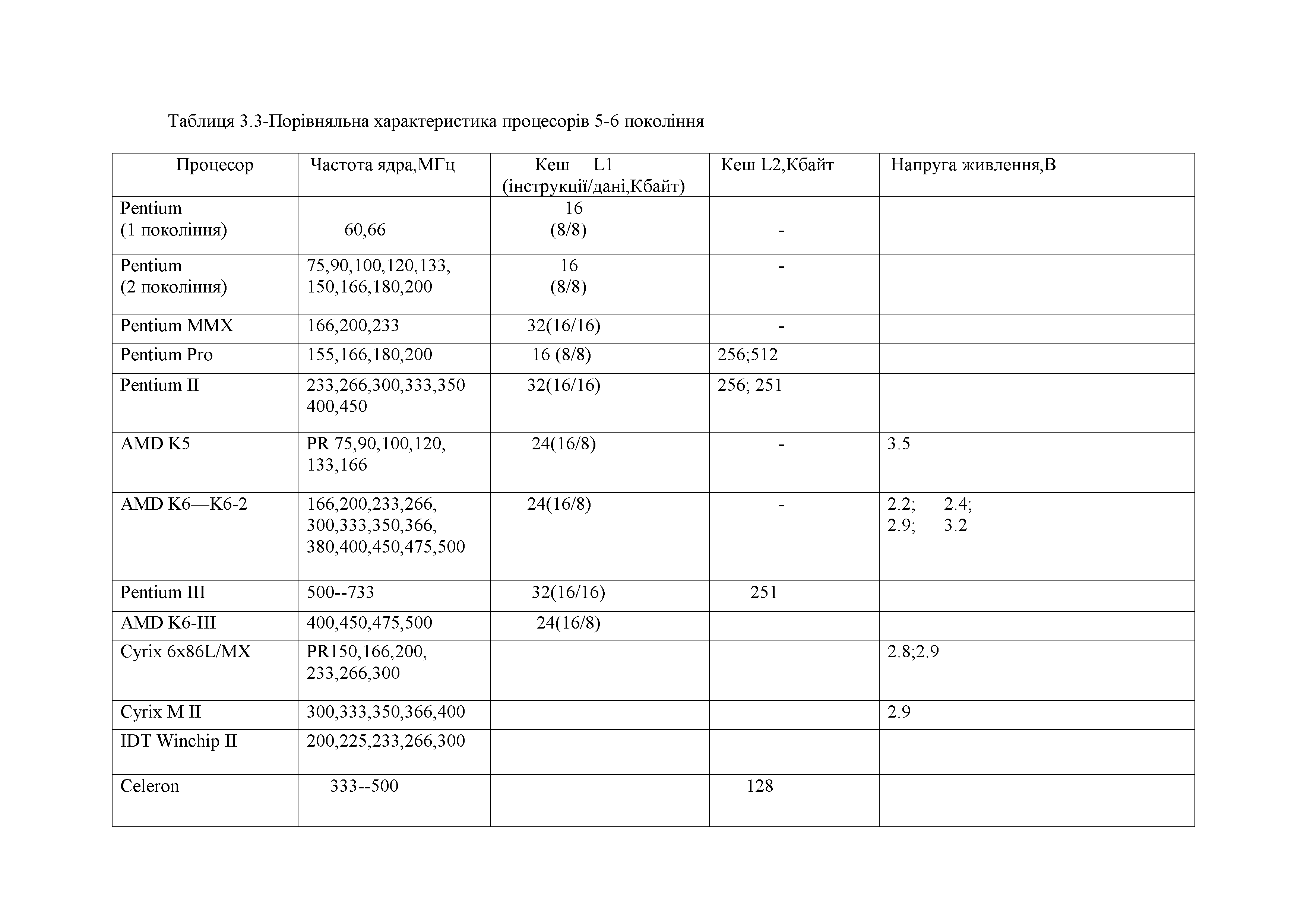 Таблиця 3.3-Порівняльна характеристика процесорів 5-6 покоління

| Процесор | Частота ядра,МГц | Кеш L1 (інструкції/дані,Кбайт) | Кеш L2,Кбайт | Напруга живлення,В |
|---|---|---|---|---|
| Pentium (1 покоління) | 60,66 | 16 (8/8) | - | |
| Pentium (2 покоління) | 75,90,100,120,133, 150,166,180,200 | 16 (8/8) | - | |
| Pentium MMX | 166,200,233 | 32(16/16) | - | |
| Pentium Pro | 155,166,180,200 | 16 (8/8) | 256;512 | |
| Pentium II | 233,266,300,333,350 400,450 | 32(16/16) | 256; 251 | |
| AMD K5 | PR 75,90,100,120, 133,166 | 24(16/8) | - | 3.5 |
| AMD K6—K6-2 | 166,200,233,266, 300,333,350,366, 380,400,450,475,500 | 24(16/8) | - | 2.2; 2.4; 2.9; 3.2 |
| Pentium III | 500--733 | 32(16/16) | 251 | |
| AMD K6-III | 400,450,475,500 | 24(16/8) | | |
| Cyrix 6x86L/MX | PR150,166,200, 233,266,300 | | | 2.8;2.9 |
| Cyrix M II | 300,333,350,366,400 | | | 2.9 |
| IDT Winchip II | 200,225,233,266,300 | | | |
| Celeron | 333--500 | | 128 | |